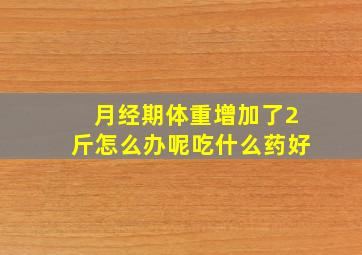 月经期体重增加了2斤怎么办呢吃什么药好